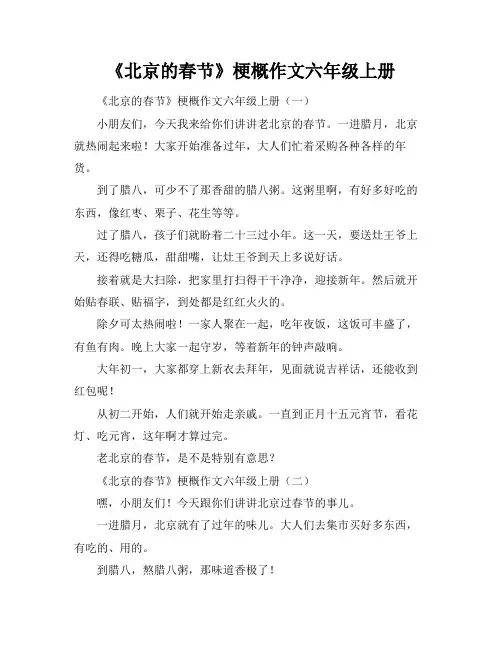 《北京的春节》梗概作文六年级上册

《北京的春节》梗概作文六年级上册（一）

小朋友们，今天我来给你们讲讲老北京的春节。一进腊月，北京就热闹起来啦！大家开始准备过年，大人们忙着采购各种各样的年货。

到了腊八，可少不了那香甜的腊八粥。这粥里啊，有好多好吃的东西，像红枣、栗子、花生等等。

过了腊八，孩子们就盼着二十三过小年。这一天，要送灶王爷上天，还得吃糖瓜，甜甜嘴，让灶王爷到天上多说好话。

接着就是大扫除，把家里打扫得干干净净，迎接新年。然后就开始贴春联、贴福字，到处都是红红火火的。

除夕可太热闹啦！一家人聚在一起，吃年夜饭，这饭可丰盛了，有鱼有肉。晚上大家一起守岁，等着新年的钟声敲响。

大年初一，大家都穿上新衣去拜年，见面就说吉祥话，还能收到红包呢！

从初二开始，人们就开始走亲戚。一直到正月十五元宵节，看花灯、吃元宵，这年啊才算过完。

老北京的春节，是不是特别有意思？

《北京的春节》梗概作文六年级上册（二）

嘿，小朋友们！今天跟你们讲讲北京过春节的事儿。

一进腊月，北京就有了过年的味儿。大人们去集市买好多东西，有吃的、用的。

到腊八，熬腊八粥，那味道香极了！